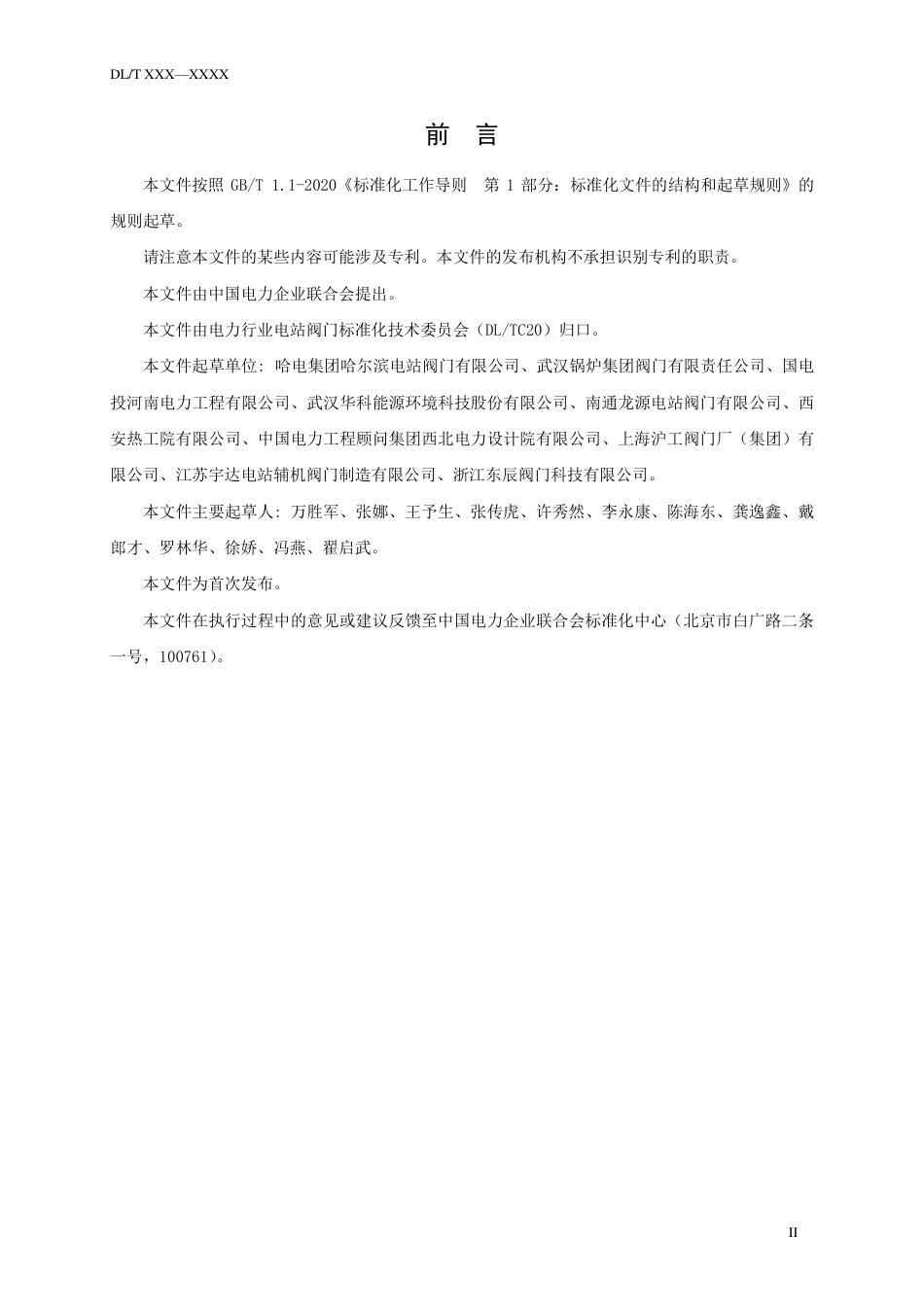 DL/T XXX—XXXX

前　言

本文件按照 GB/T 1.1-2020《标准化工作导则　第 1 部分：标准化文件的结构和起草规则》的规则起草。

请注意本文件的某些内容可能涉及专利。本文件的发布机构不承担识别专利的职责。

本文件由中国电力企业联合会提出。

本文件由电力行业电站阀门标准化技术委员会（DL/TC20）归口。

本文件起草单位：哈电集团哈尔滨电站阀门有限公司、武汉锅炉集团阀门有限责任公司、国电投河南电力工程有限公司、武汉华科能源环境科技股份有限公司、南通龙源电站阀门有限公司、西安热工院有限公司、中国电力工程顾问集团西北电力设计院有限公司、上海沪工阀门厂（集团）有限公司、江苏宇达电站辅机阀门制造有限公司、浙江东辰阀门科技有限公司。

本文件主要起草人：万胜军、张娜、王予生、张传虎、许秀然、李永康、陈海东、龚逸鑫、戴郎才、罗林华、徐娇、冯燕、翟启武。

本文件为首次发布。

本文件在执行过程中的意见或建议反馈至中国电力企业联合会标准化中心（北京市白广路二条一号，100761）。

II